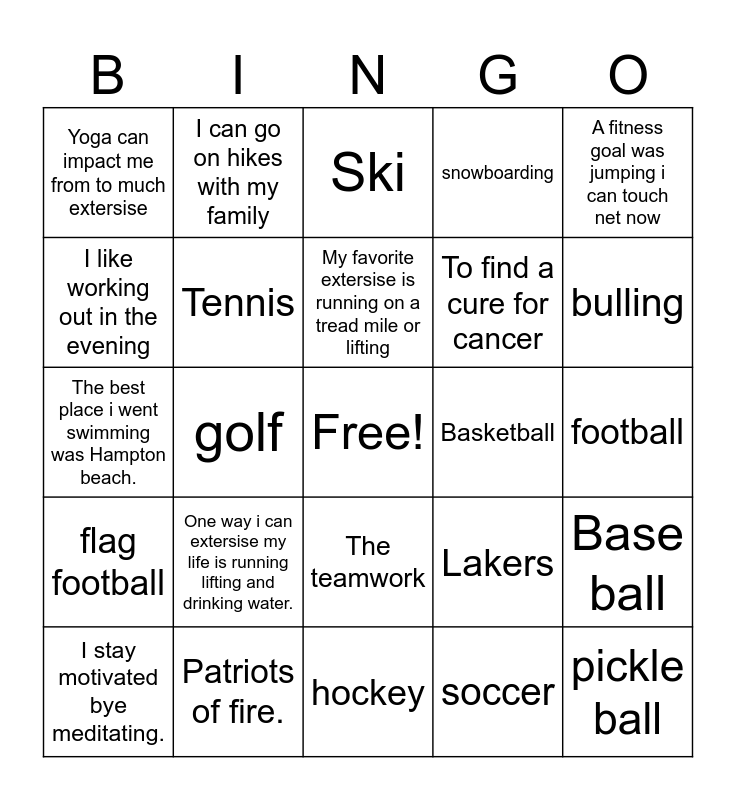 | B | I | N | G | O |
|---|---|---|---|---|
| Yoga can impact me from to much extersise | I can go on hikes with my family | Ski | snowboarding | A fitness goal was jumping i can touch net now |
| I like working out in the evening | Tennis | My favorite extersise is running on a tread mile or lifting | To find a cure for cancer | bulling |
| The best place i went swimming was Hampton beach. | golf | Free! | Basketball | football |
| flag football | One way i can extersise my life is running lifting and drinking water. | The teamwork | Lakers | Base ball |
| I stay motivated bye meditating. | Patriots of fire. | hockey | soccer | pickle ball |